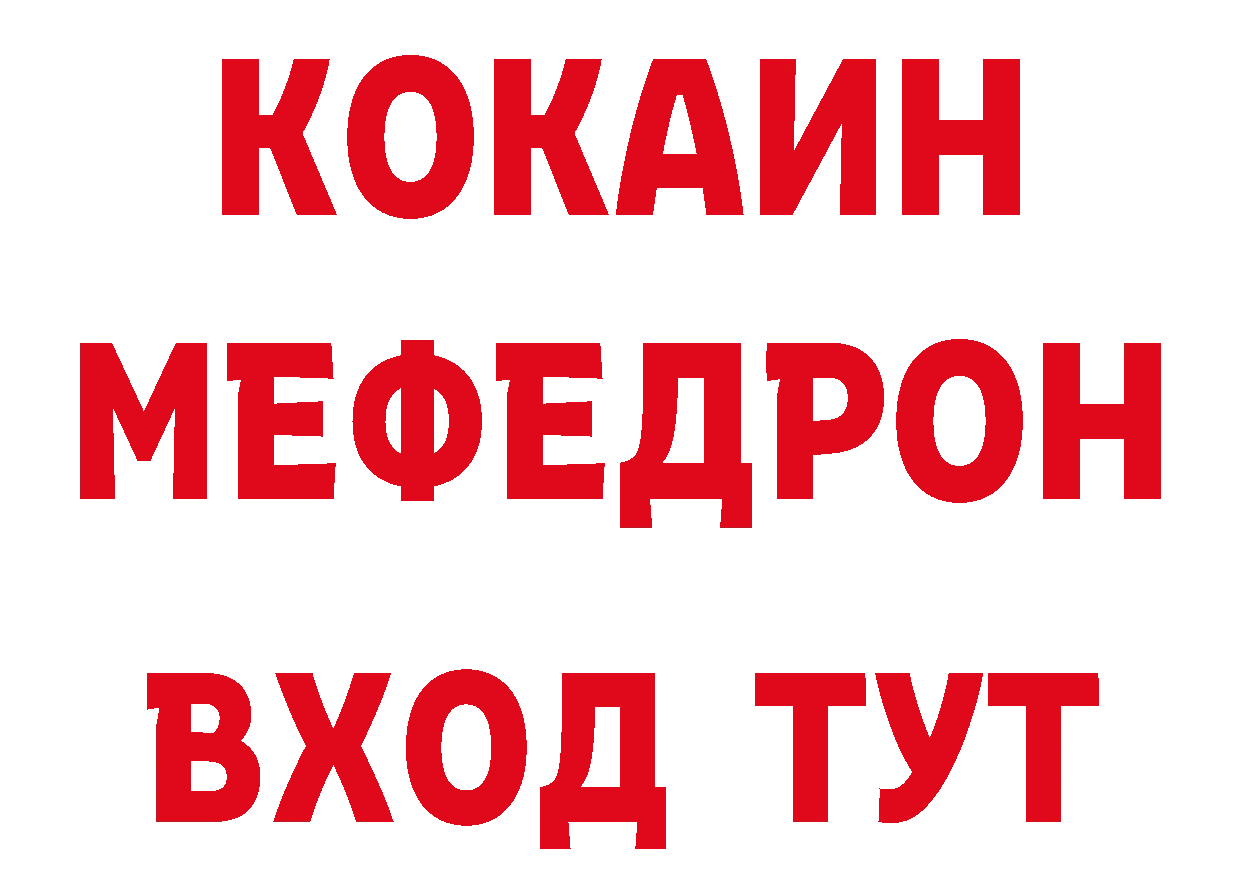 КОКАИН
МЕФЕДРОН
ВХОД ТУТ